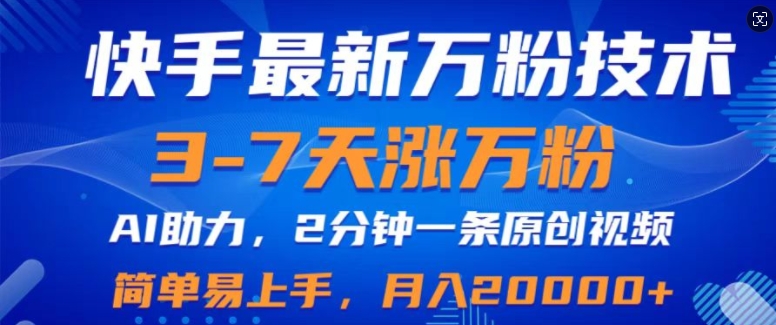 快手最新万粉技术

3-7天涨万粉

AI助力，2分钟一条原创视频

简单易上手，月入20000+